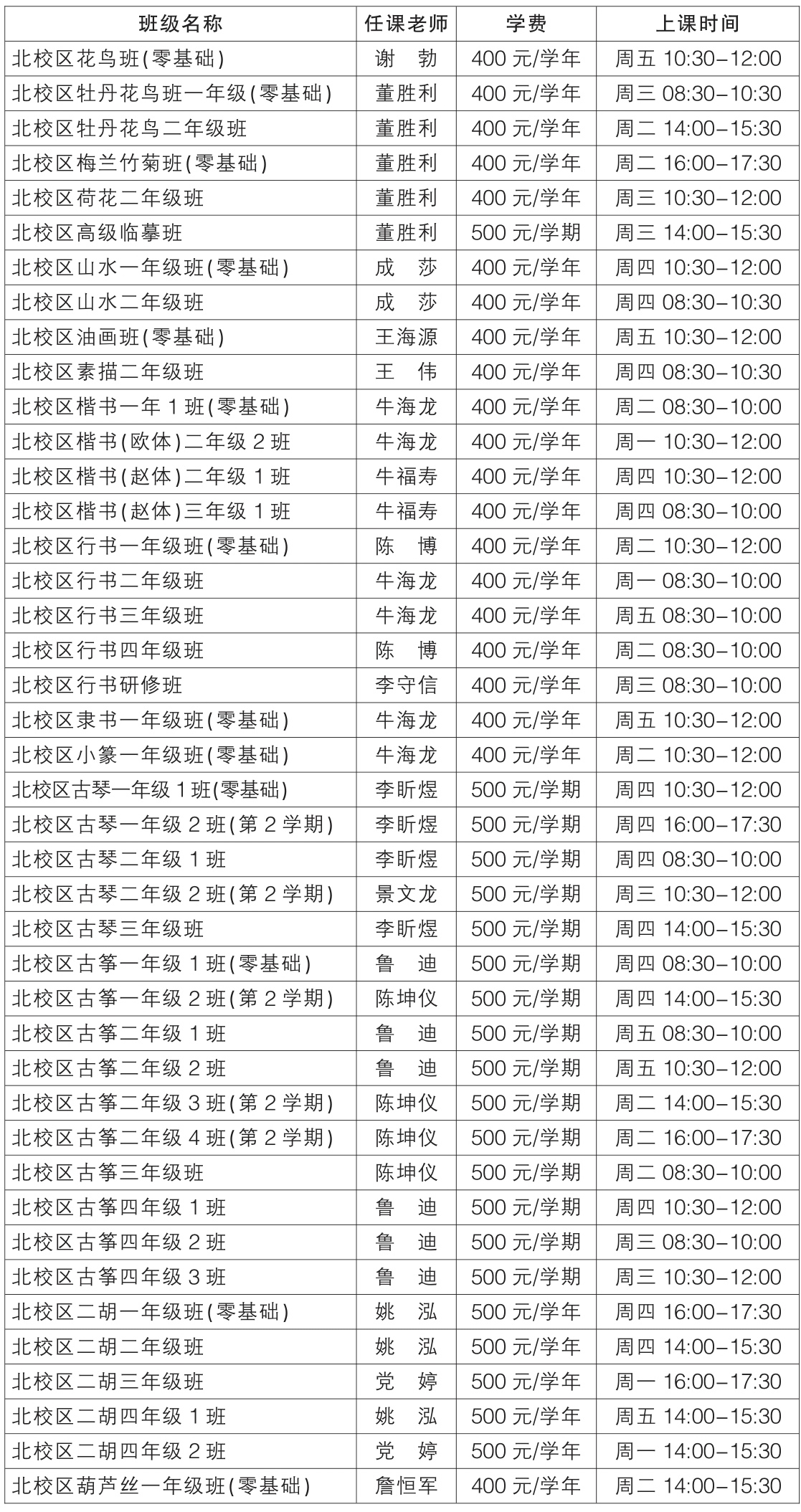 | 班级名称 | 任课老师 | 学费 | 上课时间 |
|---|---|---|---|
| 北校区花鸟班(零基础) | 谢　勃 | 400 元/学年 | 周五 10:30–12:00 |
| 北校区牡丹花鸟班一年级(零基础) | 董胜利 | 400 元/学年 | 周三 08:30–10:30 |
| 北校区牡丹花鸟二年级班 | 董胜利 | 400 元/学年 | 周二 14:00–15:30 |
| 北校区梅兰竹菊班(零基础) | 董胜利 | 400 元/学年 | 周二 16:00–17:30 |
| 北校区荷花二年级班 | 董胜利 | 400 元/学年 | 周三 10:30–12:00 |
| 北校区高级临摹班 | 董胜利 | 500 元/学期 | 周三 14:00–15:30 |
| 北校区山水一年级班(零基础) | 成　莎 | 400 元/学年 | 周四 10:30–12:00 |
| 北校区山水二年级班 | 成　莎 | 400 元/学年 | 周四 08:30–10:30 |
| 北校区油画班(零基础) | 王海源 | 400 元/学年 | 周五 10:30–12:00 |
| 北校区素描二年级班 | 王　伟 | 400 元/学年 | 周四 08:30–10:30 |
| 北校区楷书一年 1 班(零基础) | 牛海龙 | 400 元/学年 | 周二 08:30–10:00 |
| 北校区楷书(欧体)二年级 2 班 | 牛海龙 | 400 元/学年 | 周一 10:30–12:00 |
| 北校区楷书(赵体)二年级 1 班 | 牛福寿 | 400 元/学年 | 周四 10:30–12:00 |
| 北校区楷书(赵体)三年级 1 班 | 牛福寿 | 400 元/学年 | 周四 08:30–10:00 |
| 北校区行书一年级班(零基础) | 陈　博 | 400 元/学年 | 周二 10:30–12:00 |
| 北校区行书二年级班 | 牛海龙 | 400 元/学年 | 周一 08:30–10:00 |
| 北校区行书三年级班 | 牛海龙 | 400 元/学年 | 周五 08:30–10:00 |
| 北校区行书四年级班 | 陈　博 | 400 元/学年 | 周二 08:30–10:00 |
| 北校区行书研修班 | 李守信 | 400 元/学年 | 周三 08:30–10:00 |
| 北校区隶书一年级班(零基础) | 牛海龙 | 400 元/学年 | 周五 10:30–12:00 |
| 北校区小篆一年级班(零基础) | 牛海龙 | 400 元/学年 | 周二 10:30–12:00 |
| 北校区古琴一年级 1 班(零基础) | 李昕煜 | 500 元/学期 | 周四 10:30–12:00 |
| 北校区古琴一年级 2 班(第 2 学期) | 李昕煜 | 500 元/学期 | 周四 16:00–17:30 |
| 北校区古琴二年级 1 班 | 李昕煜 | 500 元/学期 | 周四 08:30–10:00 |
| 北校区古琴二年级 2 班(第 2 学期) | 景文龙 | 500 元/学期 | 周三 10:30–12:00 |
| 北校区古琴三年级班 | 李昕煜 | 500 元/学期 | 周四 14:00–15:30 |
| 北校区古筝一年级 1 班(零基础) | 鲁　迪 | 500 元/学期 | 周四 08:30–10:00 |
| 北校区古筝一年级 2 班(第 2 学期) | 陈坤仪 | 500 元/学期 | 周四 14:00–15:30 |
| 北校区古筝二年级 1 班 | 鲁　迪 | 500 元/学期 | 周五 08:30–10:00 |
| 北校区古筝二年级 2 班 | 鲁　迪 | 500 元/学期 | 周五 10:30–12:00 |
| 北校区古筝二年级 3 班(第 2 学期) | 陈坤仪 | 500 元/学期 | 周二 14:00–15:30 |
| 北校区古筝二年级 4 班(第 2 学期) | 陈坤仪 | 500 元/学期 | 周二 16:00–17:30 |
| 北校区古筝三年级班 | 陈坤仪 | 500 元/学期 | 周二 08:30–10:00 |
| 北校区古筝四年级 1 班 | 鲁　迪 | 500 元/学期 | 周四 10:30–12:00 |
| 北校区古筝四年级 2 班 | 鲁　迪 | 500 元/学期 | 周三 08:30–10:00 |
| 北校区古筝四年级 3 班 | 鲁　迪 | 500 元/学期 | 周三 10:30–12:00 |
| 北校区二胡一年级班(零基础) | 姚　泓 | 500 元/学年 | 周四 16:00–17:30 |
| 北校区二胡二年级班 | 姚　泓 | 500 元/学年 | 周四 14:00–15:30 |
| 北校区二胡三年级班 | 党　婷 | 500 元/学年 | 周一 16:00–17:30 |
| 北校区二胡四年级 1 班 | 姚　泓 | 500 元/学年 | 周五 14:00–15:30 |
| 北校区二胡四年级 2 班 | 党　婷 | 500 元/学年 | 周一 14:00–15:30 |
| 北校区葫芦丝一年级班(零基础) | 詹恒军 | 400 元/学年 | 周二 14:00–15:30 |